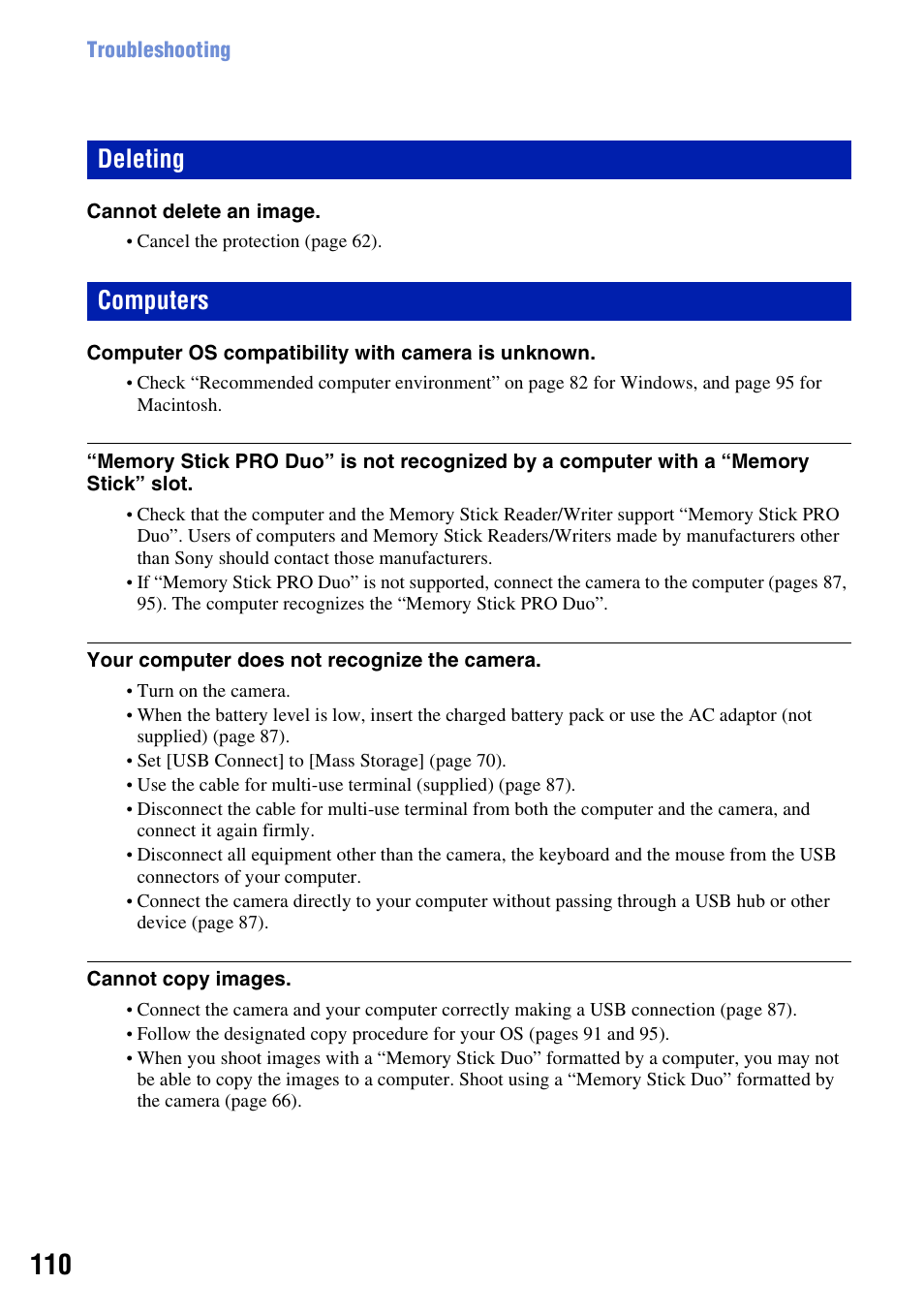 Troubleshooting

Deleting

Cannot delete an image.

• Cancel the protection (page 62).

Computers

Computer OS compatibility with camera is unknown.

• Check “Recommended computer environment” on page 82 for Windows, and page 95 for Macintosh.

“Memory Stick PRO Duo” is not recognized by a computer with a “Memory Stick” slot.

• Check that the computer and the Memory Stick Reader/Writer support “Memory Stick PRO Duo”. Users of computers and Memory Stick Readers/Writers made by manufacturers other than Sony should contact those manufacturers.
• If “Memory Stick PRO Duo” is not supported, connect the camera to the computer (pages 87, 95). The computer recognizes the “Memory Stick PRO Duo”.

Your computer does not recognize the camera.

• Turn on the camera.
• When the battery level is low, insert the charged battery pack or use the AC adaptor (not supplied) (page 87).
• Set [USB Connect] to [Mass Storage] (page 70).
• Use the cable for multi-use terminal (supplied) (page 87).
• Disconnect the cable for multi-use terminal from both the computer and the camera, and connect it again firmly.
• Disconnect all equipment other than the camera, the keyboard and the mouse from the USB connectors of your computer.
• Connect the camera directly to your computer without passing through a USB hub or other device (page 87).

Cannot copy images.

• Connect the camera and your computer correctly making a USB connection (page 87).
• Follow the designated copy procedure for your OS (pages 91 and 95).
• When you shoot images with a “Memory Stick Duo” formatted by a computer, you may not be able to copy the images to a computer. Shoot using a “Memory Stick Duo” formatted by the camera (page 66).

110